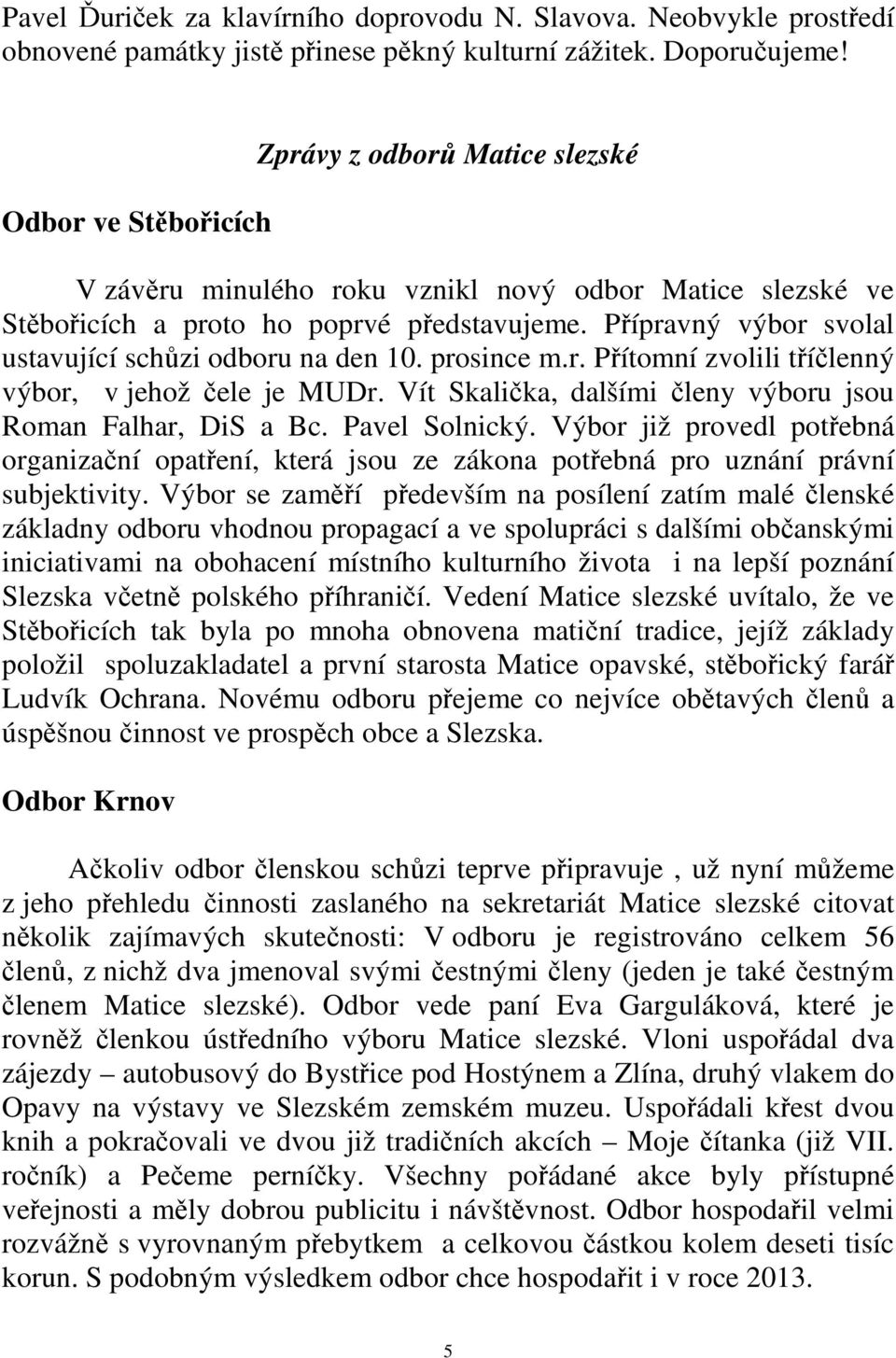 Pavel Ďuriček za klavírního doprovodu N. Slavova. Neobvykle prostředí obnovené památky jistě přinese pěkný kulturní zážitek. Doporučujeme!

Zprávy z odborů Matice slezské

Odbor ve Stěbořicích

V závěru minulého roku vznikl nový odbor Matice slezské ve Stěbořicích a proto ho poprvé představujeme. Přípravný výbor svolal ustavující schůzi odboru na den 10. prosince m.r. Přítomní zvolili tříčlenný výbor, v jehož čele je MUDr. Vít Skalička, dalšími členy výboru jsou Roman Falhar, DiS a Bc. Pavel Solnický. Výbor již provedl potřebná organizační opatření, která jsou ze zákona potřebná pro uznání právní subjektivity. Výbor se zaměří především na posílení zatím malé členské základny odboru vhodnou propagací a ve spolupráci s dalšími občanskými iniciativami na obohacení místního kulturního života i na lepší poznání Slezska včetně polského příhraničí. Vedení Matice slezské uvítalo, že ve Stěbořicích tak byla po mnoha obnovena matiční tradice, jejíž základy položil spoluzakladatel a první starosta Matice opavské, stěbořický farář Ludvík Ochrana. Novému odboru přejeme co nejvíce obětavých členů a úspěšnou činnost ve prospěch obce a Slezska.

Odbor Krnov

Ačkoliv odbor členskou schůzi teprve připravuje , už nyní můžeme z jeho přehledu činnosti zaslaného na sekretariát Matice slezské citovat několik zajímavých skutečnosti: V odboru je registrováno celkem 56 členů, z nichž dva jmenoval svými čestnými členy (jeden je také čestným členem Matice slezské). Odbor vede paní Eva Garguláková, které je rovněž členkou ústředního výboru Matice slezské. Vloni uspořádal dva zájezdy – autobusový do Bystřice pod Hostýnem a Zlína, druhý vlakem do Opavy na výstavy ve Slezském zemském muzeu. Uspořádali křest dvou knih a pokračovali ve dvou již tradičních akcích – Moje čítanka (již VII. ročník) a Pečeme perníčky. Všechny pořádané akce byly přístupné veřejnosti a měly dobrou publicitu i návštěvnost. Odbor hospodařil velmi rozvážně s vyrovnaným přebytkem a celkovou částkou kolem deseti tisíc korun. S podobným výsledkem odbor chce hospodařit i v roce 2013.

5